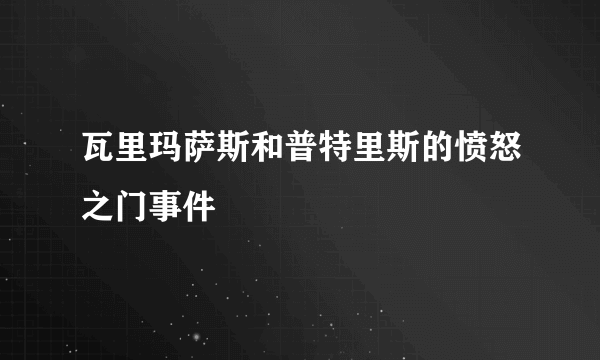 瓦里玛萨斯和普特里斯的愤怒之门事件